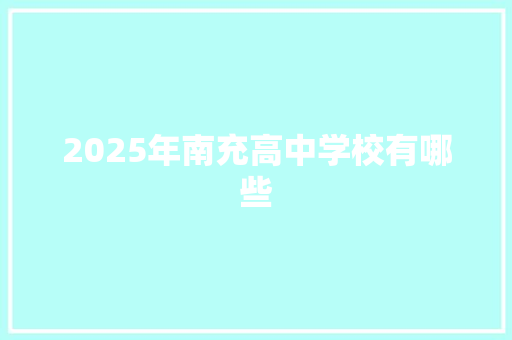 2025年南充高中学校有哪些